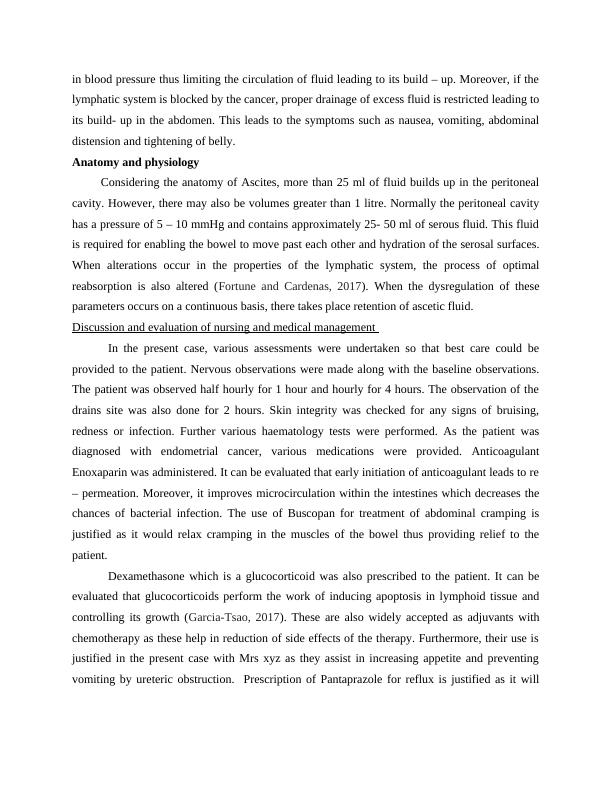 in blood pressure thus limiting the circulation of fluid leading to its build – up. Moreover, if the lymphatic system is blocked by the cancer, proper drainage of excess fluid is restricted leading to its build- up in the abdomen. This leads to the symptoms such as nausea, vomiting, abdominal distension and tightening of belly.

Anatomy and physiology

Considering the anatomy of Ascites, more than 25 ml of fluid builds up in the peritoneal cavity. However, there may also be volumes greater than 1 litre. Normally the peritoneal cavity has a pressure of 5 – 10 mmHg and contains approximately 25- 50 ml of serous fluid. This fluid is required for enabling the bowel to move past each other and hydration of the serosal surfaces. When alterations occur in the properties of the lymphatic system, the process of optimal reabsorption is also altered (Fortune and Cardenas, 2017). When the dysregulation of these parameters occurs on a continuous basis, there takes place retention of ascetic fluid.

Discussion and evaluation of nursing and medical management

In the present case, various assessments were undertaken so that best care could be provided to the patient. Nervous observations were made along with the baseline observations. The patient was observed half hourly for 1 hour and hourly for 4 hours. The observation of the drains site was also done for 2 hours. Skin integrity was checked for any signs of bruising, redness or infection. Further various haematology tests were performed. As the patient was diagnosed with endometrial cancer, various medications were provided. Anticoagulant Enoxaparin was administered. It can be evaluated that early initiation of anticoagulant leads to re – permeation. Moreover, it improves microcirculation within the intestines which decreases the chances of bacterial infection. The use of Buscopan for treatment of abdominal cramping is justified as it would relax cramping in the muscles of the bowel thus providing relief to the patient.

Dexamethasone which is a glucocorticoid was also prescribed to the patient. It can be evaluated that glucocorticoids perform the work of inducing apoptosis in lymphoid tissue and controlling its growth (Garcia-Tsao, 2017). These are also widely accepted as adjuvants with chemotherapy as these help in reduction of side effects of the therapy. Furthermore, their use is justified in the present case with Mrs xyz as they assist in increasing appetite and preventing vomiting by ureteric obstruction. Prescription of Pantaprazole for reflux is justified as it will